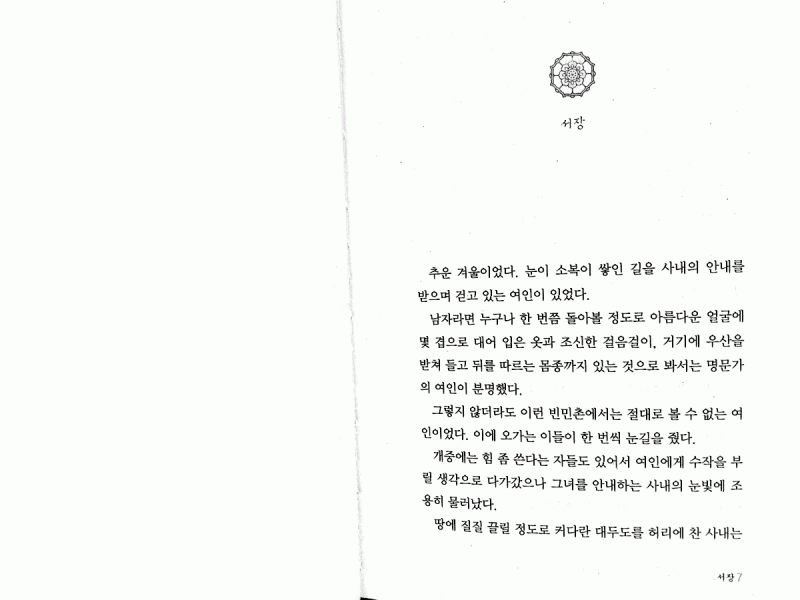 서장

추운 겨울이었다. 눈이 소복이 쌓인 길을 사내의 안내를 받으며 걷고 있는 여인이 있었다.

남자라면 누구나 한 번쯤 돌아볼 정도로 아름다운 얼굴에 몇 겹으로 대어 입은 옷과 조신한 걸음걸이, 거기에 우산을 받쳐 들고 뒤를 따르는 몸종까지 있는 것으로 봐서는 명문가의 여인이 분명했다.

그렇지 않더라도 이런 빈민촌에서는 절대로 볼 수 없는 여인이었다. 이에 오가는 이들이 한 번씩 눈길을 줬다.

개중에는 힘 좀 쓴다는 자들도 있어서 여인에게 수작을 부릴 생각으로 다가갔으나 그녀를 안내하는 사내의 눈빛에 조용히 물러났다.

땅에 질질 끌릴 정도로 커다란 대두도를 허리에 찬 사내는

서장 7